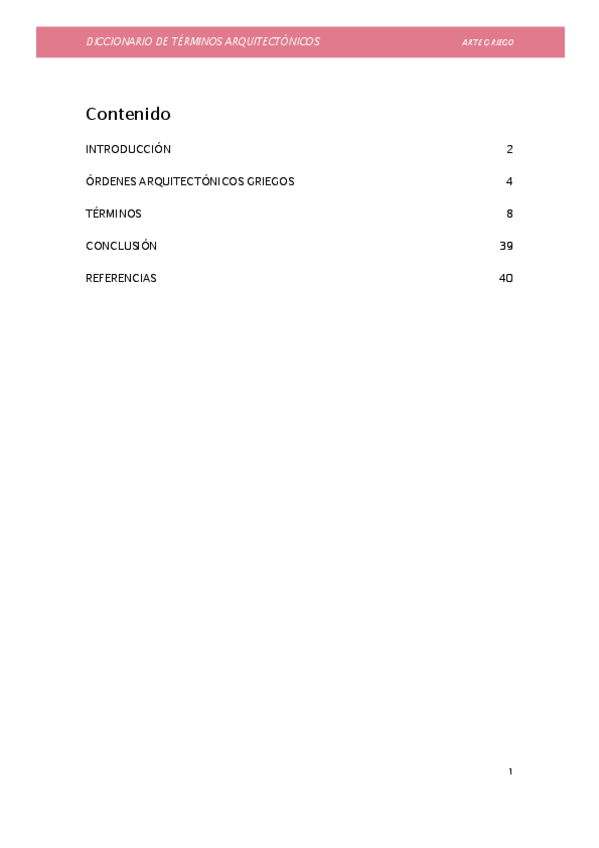 DICCIONARIO DE TÉRMINOS ARQUITECTÓNICOS ARTE GRIEGO

Contenido

INTRODUCCIÓN 2

ÓRDENES ARQUITECTÓNICOS GRIEGOS 4

TÉRMINOS 8

CONCLUSIÓN 39

REFERENCIAS 40

1